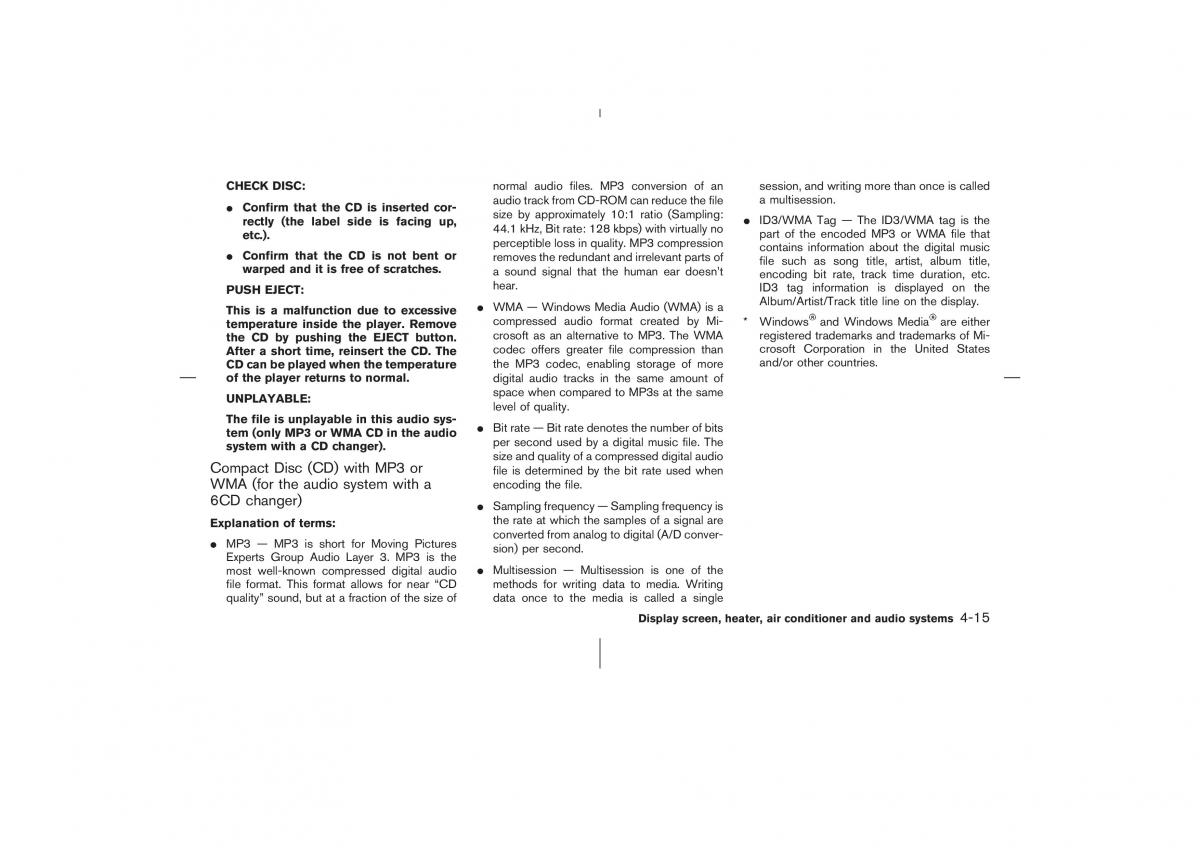 CHECK DISC:

● Confirm that the CD is inserted correctly (the label side is facing up, etc.).

● Confirm that the CD is not bent or warped and it is free of scratches.

PUSH EJECT:

This is a malfunction due to excessive temperature inside the player. Remove the CD by pushing the EJECT button. After a short time, reinsert the CD. The CD can be played when the temperature of the player returns to normal.

UNPLAYABLE:

The file is unplayable in this audio system (only MP3 or WMA CD in the audio system with a CD changer).

Compact Disc (CD) with MP3 or WMA (for the audio system with a 6CD changer)

Explanation of terms:

● MP3 — MP3 is short for Moving Pictures Experts Group Audio Layer 3. MP3 is the most well-known compressed digital audio file format. This format allows for near "CD quality" sound, but at a fraction of the size of normal audio files. MP3 conversion of an audio track from CD-ROM can reduce the file size by approximately 10:1 ratio (Sampling: 44.1 kHz, Bit rate: 128 kbps) with virtually no perceptible loss in quality. MP3 compression removes the redundant and irrelevant parts of a sound signal that the human ear doesn't hear.

● WMA — Windows Media Audio (WMA) is a compressed audio format created by Microsoft as an alternative to MP3. The WMA codec offers greater file compression than the MP3 codec, enabling storage of more digital audio tracks in the same amount of space when compared to MP3s at the same level of quality.

● Bit rate — Bit rate denotes the number of bits per second used by a digital music file. The size and quality of a compressed digital audio file is determined by the bit rate used when encoding the file.

● Sampling frequency — Sampling frequency is the rate at which the samples of a signal are converted from analog to digital (A/D conversion) per second.

● Multisession — Multisession is one of the methods for writing data to media. Writing data once to the media is called a single session, and writing more than once is called a multisession.

● ID3/WMA Tag — The ID3/WMA tag is the part of the encoded MP3 or WMA file that contains information about the digital music file such as song title, artist, album title, encoding bit rate, track time duration, etc. ID3 tag information is displayed on the Album/Artist/Track title line on the display.

* Windows® and Windows Media® are either registered trademarks and trademarks of Microsoft Corporation in the United States and/or other countries.

Display screen, heater, air conditioner and audio systems 4-15